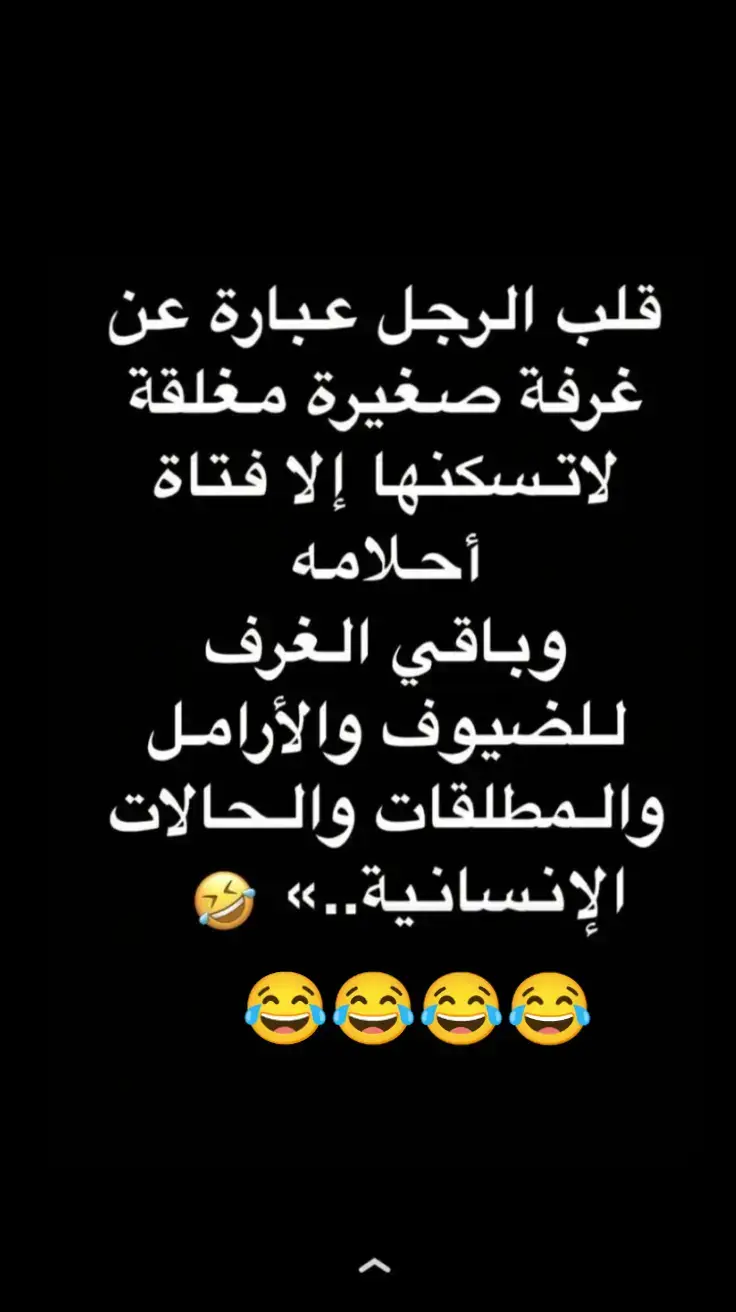 قلب الرجل عبارة عن غرفة صغيرة مغلقة لاتسكنها إلا فتاة أحلامه
وباقي الغرف للضيوف والأرامل والمطلقات والحالات الإنسانية..» 🤣
😂😂😂😂